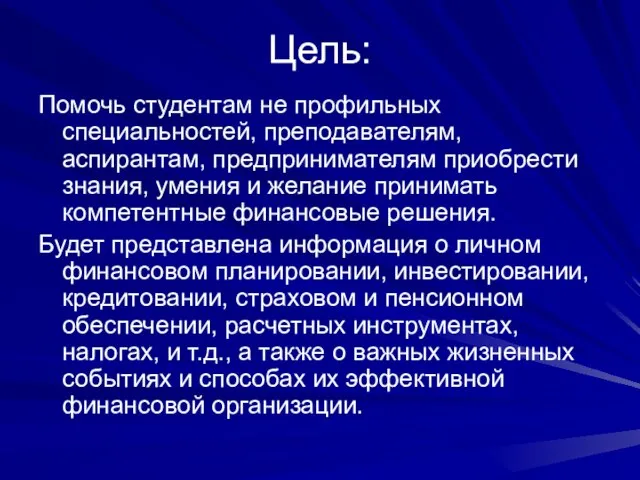 Цель:

Помочь студентам не профильных специальностей, преподавателям, аспирантам, предпринимателям приобрести знания, умения и желание принимать компетентные финансовые решения.

Будет представлена информация о личном финансовом планировании, инвестировании, кредитовании, страховом и пенсионном обеспечении, расчетных инструментах, налогах, и т.д., а также о важных жизненных событиях и способах их эффективной финансовой организации.